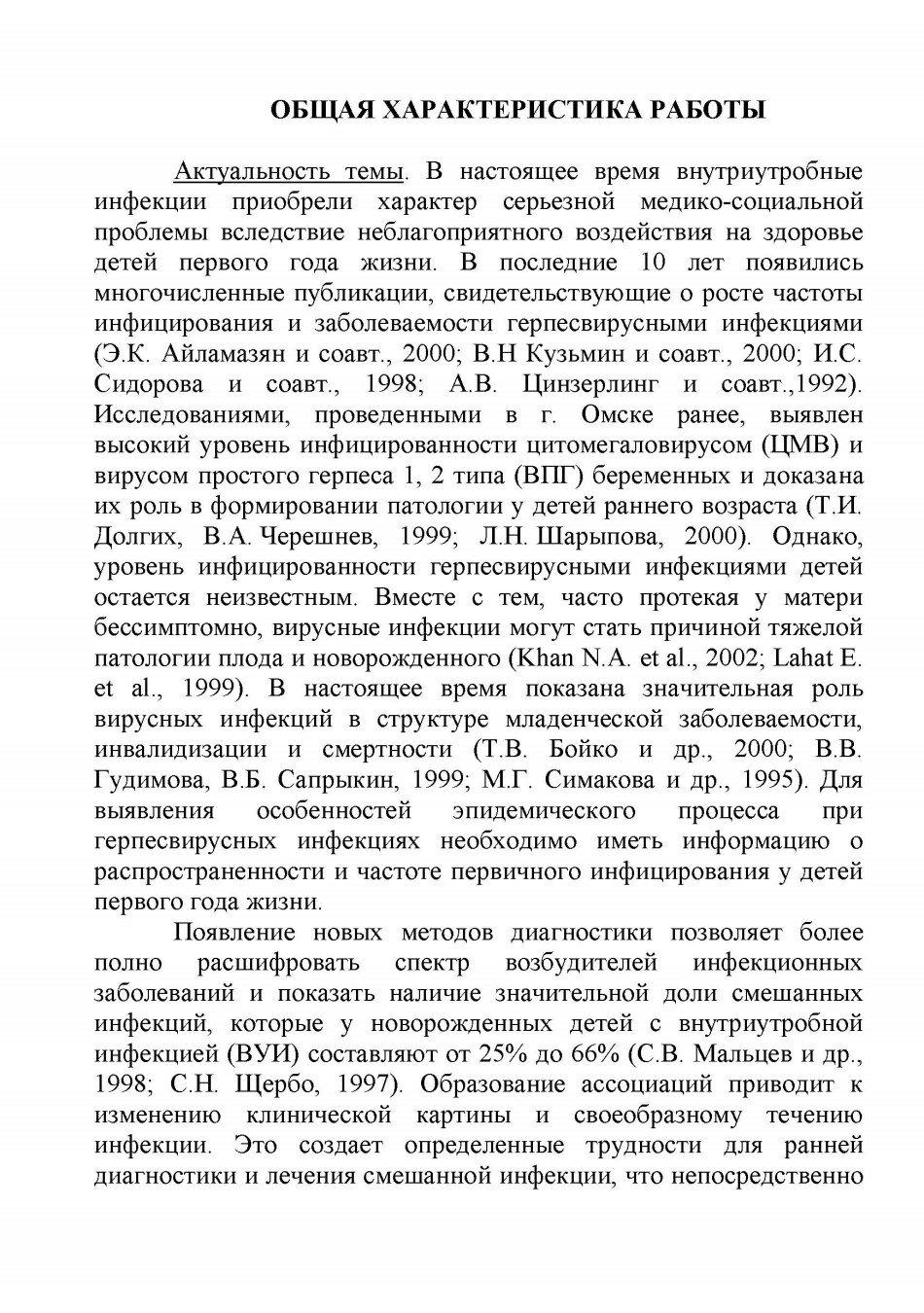 ОБЩАЯ ХАРАКТЕРИСТИКА РАБОТЫ

Актуальность темы. В настоящее время внутриутробные инфекции приобрели характер серьезной медико-социальной проблемы вследствие неблагоприятного воздействия на здоровье детей первого года жизни. В последние 10 лет появились многочисленные публикации, свидетельствующие о росте частоты инфицирования и заболеваемости герпесвирусными инфекциями (Э.К. Айламазян и соавт., 2000; В.Н Кузьмин и соавт., 2000; И.С. Сидорова и соавт., 1998; А.В. Цинзерлинг и соавт.,1992). Исследованиями, проведенными в г. Омске ранее, выявлен высокий уровень инфицированности цитомегаловирусом (ЦМВ) и вирусом простого герпеса 1, 2 типа (ВПГ) беременных и доказана их роль в формировании патологии у детей раннего возраста (Т.И. Долгих, В.А. Черешнев, 1999; Л.Н. Шарыпова, 2000). Однако, уровень инфицированности герпесвирусными инфекциями детей остается неизвестным. Вместе с тем, часто протекая у матери бессимптомно, вирусные инфекции могут стать причиной тяжелой патологии плода и новорожденного (Khan N.A. et al., 2002; Lahat E. et al., 1999). В настоящее время показана значительная роль вирусных инфекций в структуре младенческой заболеваемости, инвалидизации и смертности (Т.В. Бойко и др., 2000; В.В. Гудимова, В.Б. Сапрыкин, 1999; М.Г. Симакова и др., 1995). Для выявления особенностей эпидемического процесса при герпесвирусных инфекциях необходимо иметь информацию о распространенности и частоте первичного инфицирования у детей первого года жизни.

Появление новых методов диагностики позволяет более полно расшифровать спектр возбудителей инфекционных заболеваний и показать наличие значительной доли смешанных инфекций, которые у новорожденных детей с внутриутробной инфекцией (ВУИ) составляют от 25% до 66% (С.В. Мальцев и др., 1998; С.Н. Щербо, 1997). Образование ассоциаций приводит к изменению клинической картины и своеобразному течению инфекции. Это создает определенные трудности для ранней диагностики и лечения смешанной инфекции, что непосредственно